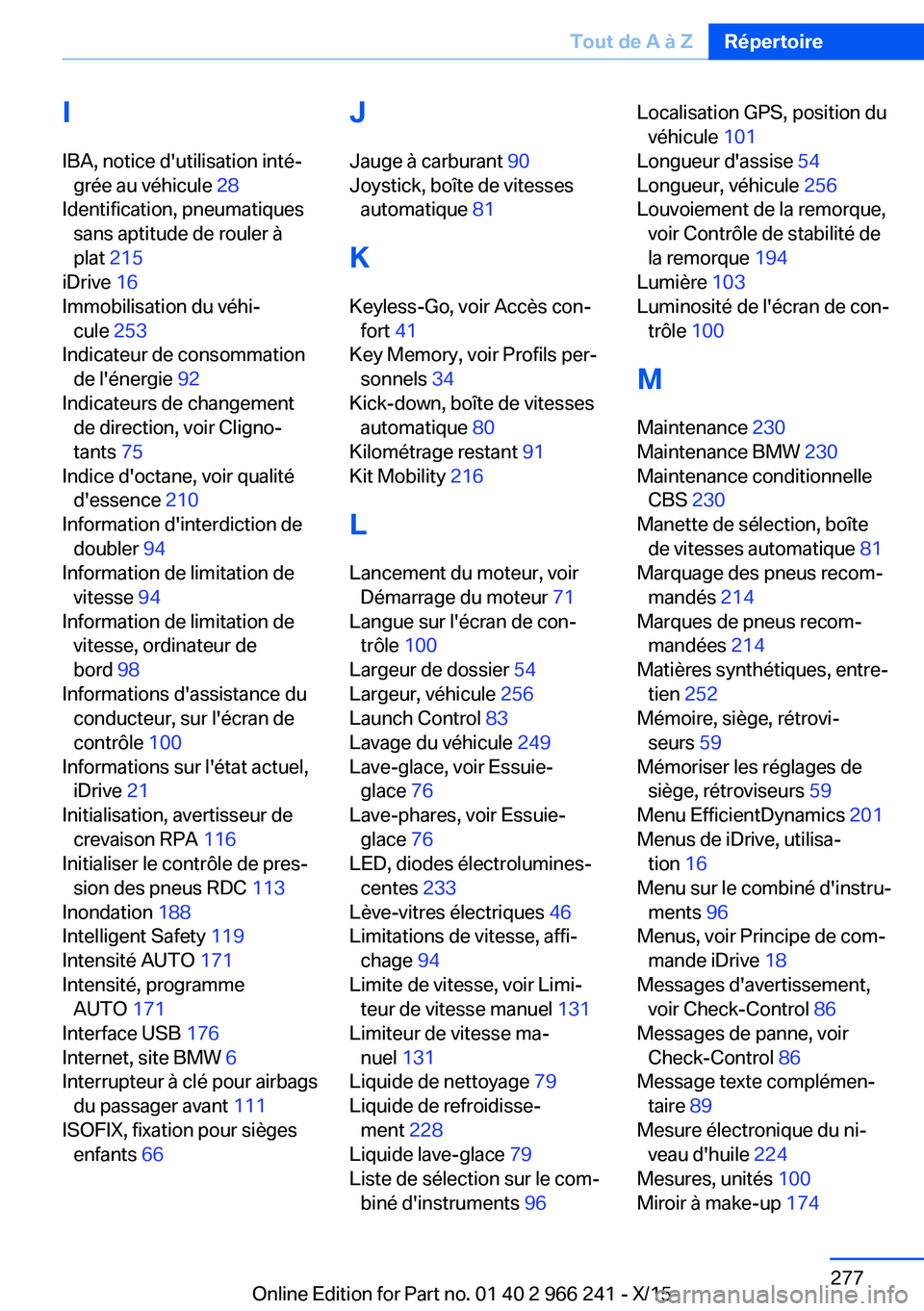 Tout de A à Z Répertoire

I

IBA, notice d'utilisation intégrée au véhicule 28
Identification, pneumatiques sans aptitude de rouler à plat 215
iDrive 16
Immobilisation du véhicule 253
Indicateur de consommation de l'énergie 92
Indicateurs de changement de direction, voir Clignotants 75
Indice d'octane, voir qualité d'essence 210
Information d'interdiction de doubler 94
Information de limitation de vitesse 94
Information de limitation de vitesse, ordinateur de bord 98
Informations d'assistance du conducteur, sur l'écran de contrôle 100
Informations sur l'état actuel, iDrive 21
Initialisation, avertisseur de crevaison RPA 116
Initialiser le contrôle de pression des pneus RDC 113
Inondation 188
Intelligent Safety 119
Intensité AUTO 171
Intensité, programme AUTO 171
Interface USB 176
Internet, site BMW 6
Interrupteur à clé pour airbags du passager avant 111
ISOFIX, fixation pour sièges enfants 66

J

Jauge à carburant 90
Joystick, boîte de vitesses automatique 81

K

Keyless-Go, voir Accès confort 41
Key Memory, voir Profils personnels 34
Kick-down, boîte de vitesses automatique 80
Kilométrage restant 91
Kit Mobility 216

L

Lancement du moteur, voir Démarrage du moteur 71
Langue sur l'écran de contrôle 100
Largeur de dossier 54
Largeur, véhicule 256
Launch Control 83
Lavage du véhicule 249
Lave-glace, voir Essuie-glace 76
Lave-phares, voir Essuie-glace 76
LED, diodes électroluminescentes 233
Lève-vitres électriques 46
Limitations de vitesse, affichage 94
Limite de vitesse, voir Limiteur de vitesse manuel 131
Limiteur de vitesse manuel 131
Liquide de nettoyage 79
Liquide de refroidissement 228
Liquide lave-glace 79
Liste de sélection sur le combiné d'instruments 96

Localisation GPS, position du véhicule 101
Longueur d'assise 54
Longueur, véhicule 256
Louvoiement de la remorque, voir Contrôle de stabilité de la remorque 194
Lumière 103
Luminosité de l'écran de contrôle 100

M

Maintenance 230
Maintenance BMW 230
Maintenance conditionnelle CBS 230
Manette de sélection, boîte de vitesses automatique 81
Marquage des pneus recommandés 214
Marques de pneus recommandées 214
Matières synthétiques, entretien 252
Mémoire, siège, rétroviseurs 59
Mémoriser les réglages de siège, rétroviseurs 59
Menu EfficientDynamics 201
Menus de iDrive, utilisation 16
Menu sur le combiné d'instruments 96
Menus, voir Principe de commande iDrive 18
Messages d'avertissement, voir Check-Control 86
Messages de panne, voir Check-Control 86
Message texte complémentaire 89
Mesure électronique du niveau d'huile 224
Mesures, unités 100
Miroir à make-up 174

277
Online Edition for Part no. 01 40 2 966 241 - X/15
carmanualsonline.info